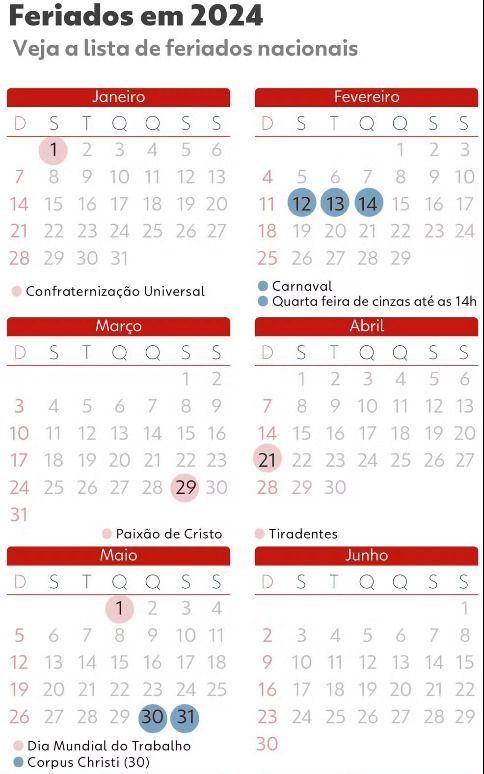 Feriados em 2024

Veja a lista de feriados nacionais

Janeiro

| D | S | T | Q | Q | S | S |
|---|---|---|---|---|---|---|
| | 1 | 2 | 3 | 4 | 5 | 6 |
| 7 | 8 | 9 | 10 | 11 | 12 | 13 |
| 14 | 15 | 16 | 17 | 18 | 19 | 20 |
| 21 | 22 | 23 | 24 | 25 | 26 | 27 |
| 28 | 29 | 30 | 31 | | | |

Confraternização Universal

Fevereiro

| D | S | T | Q | Q | S | S |
|---|---|---|---|---|---|---|
| | | | | 1 | 2 | 3 |
| 4 | 5 | 6 | 7 | 8 | 9 | 10 |
| 11 | 12 | 13 | 14 | 15 | 16 | 17 |
| 18 | 19 | 20 | 21 | 22 | 23 | 24 |
| 25 | 26 | 27 | 28 | 29 | | |

Carnaval
Quarta feira de cinzas até as 14h

Março

| D | S | T | Q | Q | S | S |
|---|---|---|---|---|---|---|
| | | | | | 1 | 2 |
| 3 | 4 | 5 | 6 | 7 | 8 | 9 |
| 10 | 11 | 12 | 13 | 14 | 15 | 16 |
| 17 | 18 | 19 | 20 | 21 | 22 | 23 |
| 24 | 25 | 26 | 27 | 28 | 29 | 30 |
| 31 | | | | | | |

Paixão de Cristo

Abril

| D | S | T | Q | Q | S | S |
|---|---|---|---|---|---|---|
| | 1 | 2 | 3 | 4 | 5 | 6 |
| 7 | 8 | 9 | 10 | 11 | 12 | 13 |
| 14 | 15 | 16 | 17 | 18 | 19 | 20 |
| 21 | 22 | 23 | 24 | 25 | 26 | 27 |
| 28 | 29 | 30 | | | | |

Tiradentes

Maio

| D | S | T | Q | Q | S | S |
|---|---|---|---|---|---|---|
| | | | 1 | 2 | 3 | 4 |
| 5 | 6 | 7 | 8 | 9 | 10 | 11 |
| 12 | 13 | 14 | 15 | 16 | 17 | 18 |
| 19 | 20 | 21 | 22 | 23 | 24 | 25 |
| 26 | 27 | 28 | 29 | 30 | 31 | |

Dia Mundial do Trabalho
Corpus Christi (30)

Junho

| D | S | T | Q | Q | S | S |
|---|---|---|---|---|---|---|
| | | | | | | 1 |
| 2 | 3 | 4 | 5 | 6 | 7 | 8 |
| 9 | 10 | 11 | 12 | 13 | 14 | 15 |
| 16 | 17 | 18 | 19 | 20 | 21 | 22 |
| 23 | 24 | 25 | 26 | 27 | 28 | 29 |
| 30 | | | | | | |